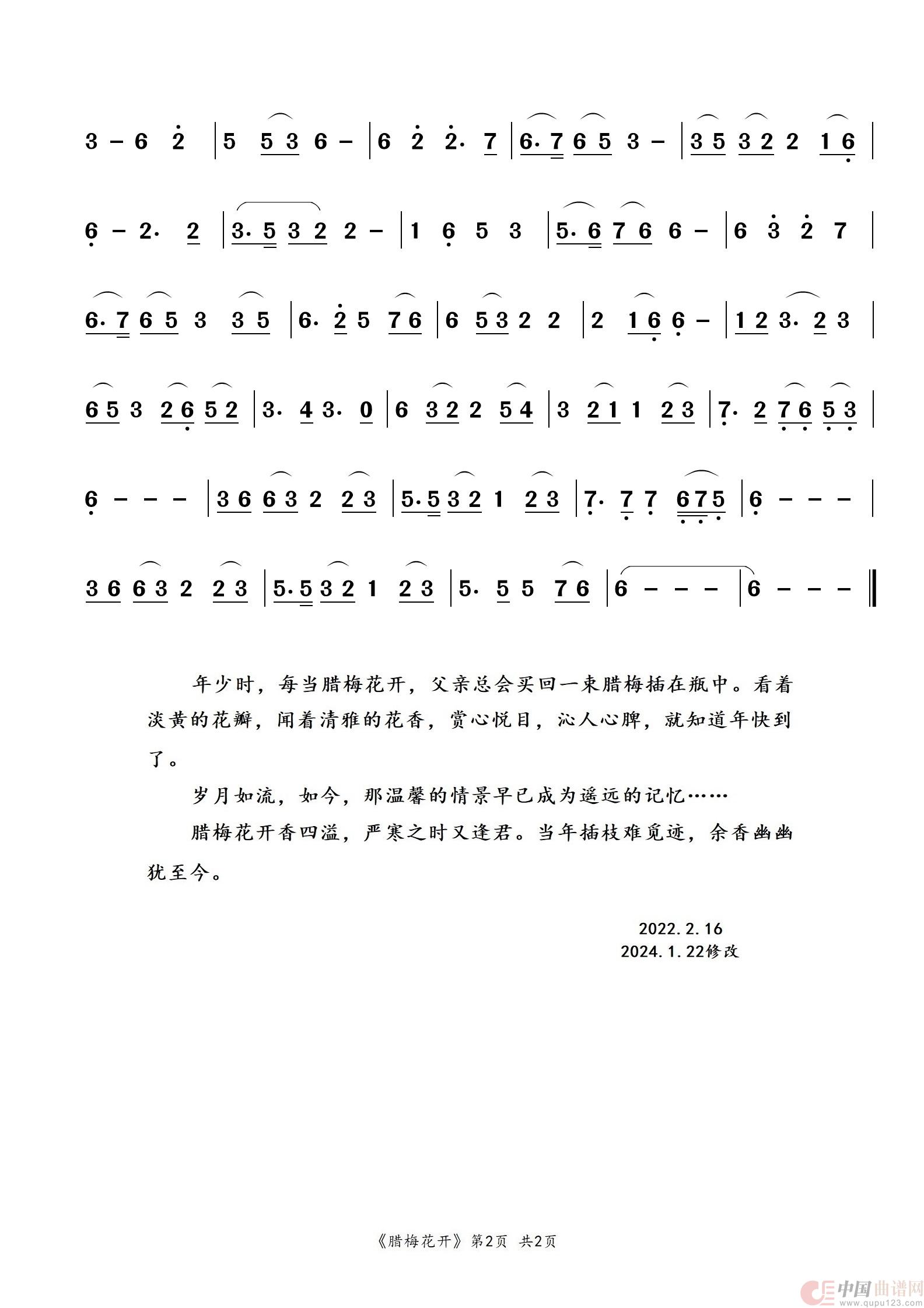 3 – 6 2 | 5 5 3 6 – | 6 2 2· 7 | 6· 7 6 5 3 – | 3 5 3 2 2 1 6 |

6 – 2· 2 | 3· 5 3 2 2 – | 1 6 5 3 | 5· 6 7 6 6 – | 6 3 2 7 |

6· 7 6 5 3 3 5 | 6· 2 5 7 6 | 6 5 3 2 2 | 2 1 6 6 – | 1 2 3· 2 3 |

6 5 3 2 6 5 2 | 3· 4 3· 0 | 6 3 2 2 5 4 | 3 2 1 1 2 3 | 7· 2 7 6 5 3 |

6 – – – | 3 6 6 3 2 2 3 | 5· 5 3 2 1 2 3 | 7· 7 7 6 7 5 | 6 – – – |

3 6 6 3 2 2 3 | 5· 5 3 2 1 2 3 | 5· 5 5 7 6 | 6 – – – | 6 – – – ‖

年少时，每当腊梅花开，父亲总会买回一束腊梅插在瓶中。看着淡黄的花瓣，闻着清雅的花香，赏心悦目，沁人心脾，就知道年快到了。

岁月如流，如今，那温馨的情景早已成为遥远的记忆……

腊梅花开香四溢，严寒之时又逢君。当年插枝难觅迹，余香幽幽犹至今。

2022. 2. 16
2024. 1. 22修改

《腊梅花开》第2页 共2页

中国曲谱网 www.qupu123.com